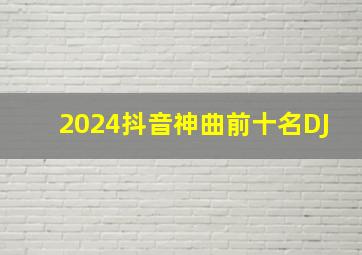 2024抖音神曲前十名DJ